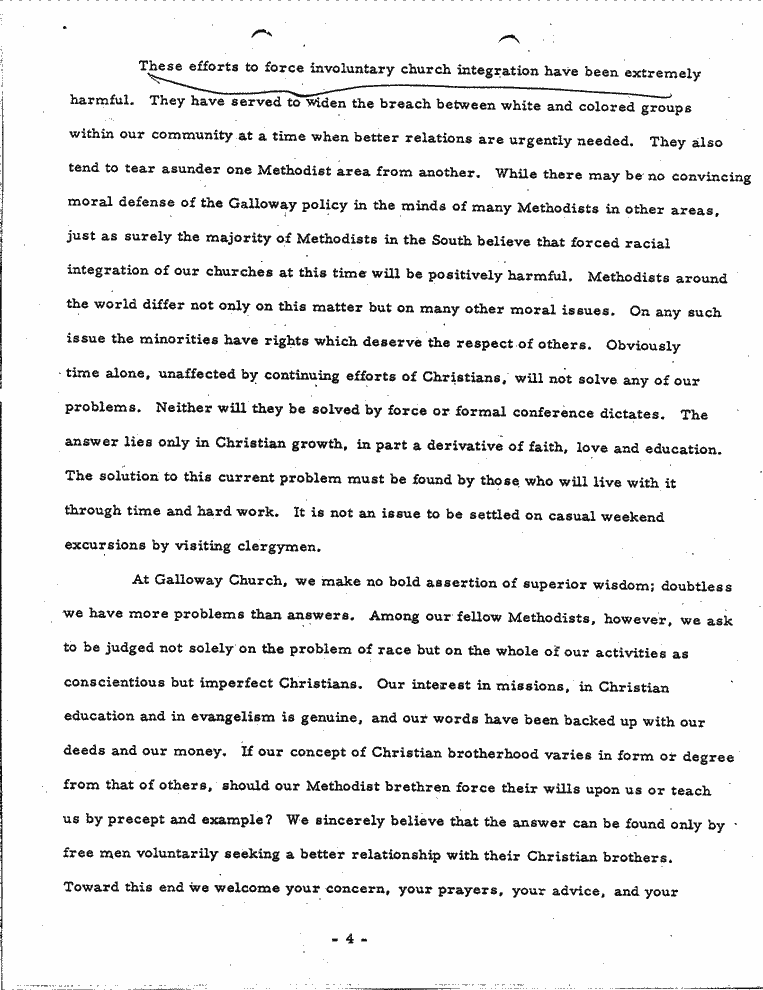 These efforts to force involuntary church integration have been extremely harmful. They have served to widen the breach between white and colored groups within our community at a time when better relations are urgently needed. They also tend to tear asunder one Methodist area from another. While there may be no convincing moral defense of the Galloway policy in the minds of many Methodists in other areas, just as surely the majority of Methodists in the South believe that forced racial integration of our churches at this time will be positively harmful. Methodists around the world differ not only on this matter but on many other moral issues. On any such issue the minorities have rights which deserve the respect of others. Obviously time alone, unaffected by continuing efforts of Christians, will not solve any of our problems. Neither will they be solved by force or formal conference dictates. The answer lies only in Christian growth, in part a derivative of faith, love and education. The solution to this current problem must be found by those who will live with it through time and hard work. It is not an issue to be settled on casual weekend excursions by visiting clergymen.

At Galloway Church, we make no bold assertion of superior wisdom; doubtless we have more problems than answers. Among our fellow Methodists, however, we ask to be judged not solely on the problem of race but on the whole of our activities as conscientious but imperfect Christians. Our interest in missions, in Christian education and in evangelism is genuine, and our words have been backed up with our deeds and our money. If our concept of Christian brotherhood varies in form or degree from that of others, should our Methodist brethren force their wills upon us or teach us by precept and example? We sincerely believe that the answer can be found only by free men voluntarily seeking a better relationship with their Christian brothers. Toward this end we welcome your concern, your prayers, your advice, and your

- 4 -